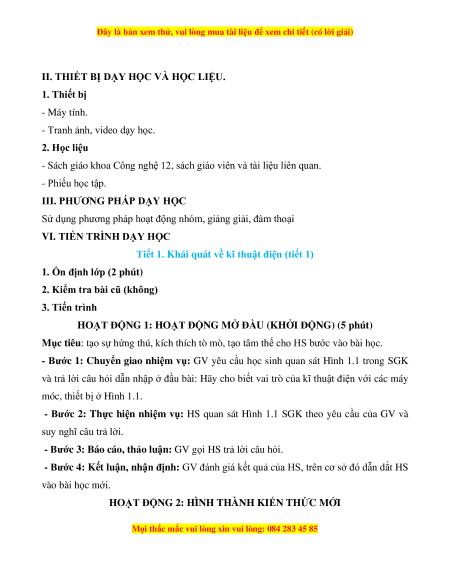 Đây là bản xem thử, vui lòng mua tài liệu để xem chi tiết (có lời giải)

II. THIẾT BỊ DẠY HỌC VÀ HỌC LIỆU.

1. Thiết bị

- Máy tính.

- Tranh ảnh, video dạy học.

2. Học liệu

- Sách giáo khoa Công nghệ 12, sách giáo viên và tài liệu liên quan.

- Phiếu học tập.

III. PHƯƠNG PHÁP DẠY HỌC

Sử dụng phương pháp hoạt động nhóm, giảng giải, đàm thoại

VI. TIẾN TRÌNH DẠY HỌC

Tiết 1. Khái quát về kĩ thuật điện (tiết 1)

1. Ổn định lớp (2 phút)

2. Kiểm tra bài cũ (không)

3. Tiến trình

HOẠT ĐỘNG 1: HOẠT ĐỘNG MỞ ĐẦU (KHỞI ĐỘNG) (5 phút)

Mục tiêu: tạo sự hứng thú, kích thích tò mò, tạo tâm thế cho HS bước vào bài học.

- Bước 1: Chuyển giao nhiệm vụ: GV yêu cầu học sinh quan sát Hình 1.1 trong SGK và trả lời câu hỏi dẫn nhập ở đầu bài: Hãy cho biết vai trò của kĩ thuật điện với các máy móc, thiết bị ở Hình 1.1.

- Bước 2: Thực hiện nhiệm vụ: HS quan sát Hình 1.1 SGK theo yêu cầu của GV và suy nghĩ câu trả lời.

- Bước 3: Báo cáo, thảo luận: GV gọi HS trả lời câu hỏi.

- Bước 4: Kết luận, nhận định: GV đánh giá kết quả của HS, trên cơ sở đó dẫn dắt HS vào bài học mới.

HOẠT ĐỘNG 2: HÌNH THÀNH KIẾN THỨC MỚI

Mọi thắc mắc vui lòng xin vui lòng: 084 283 45 85